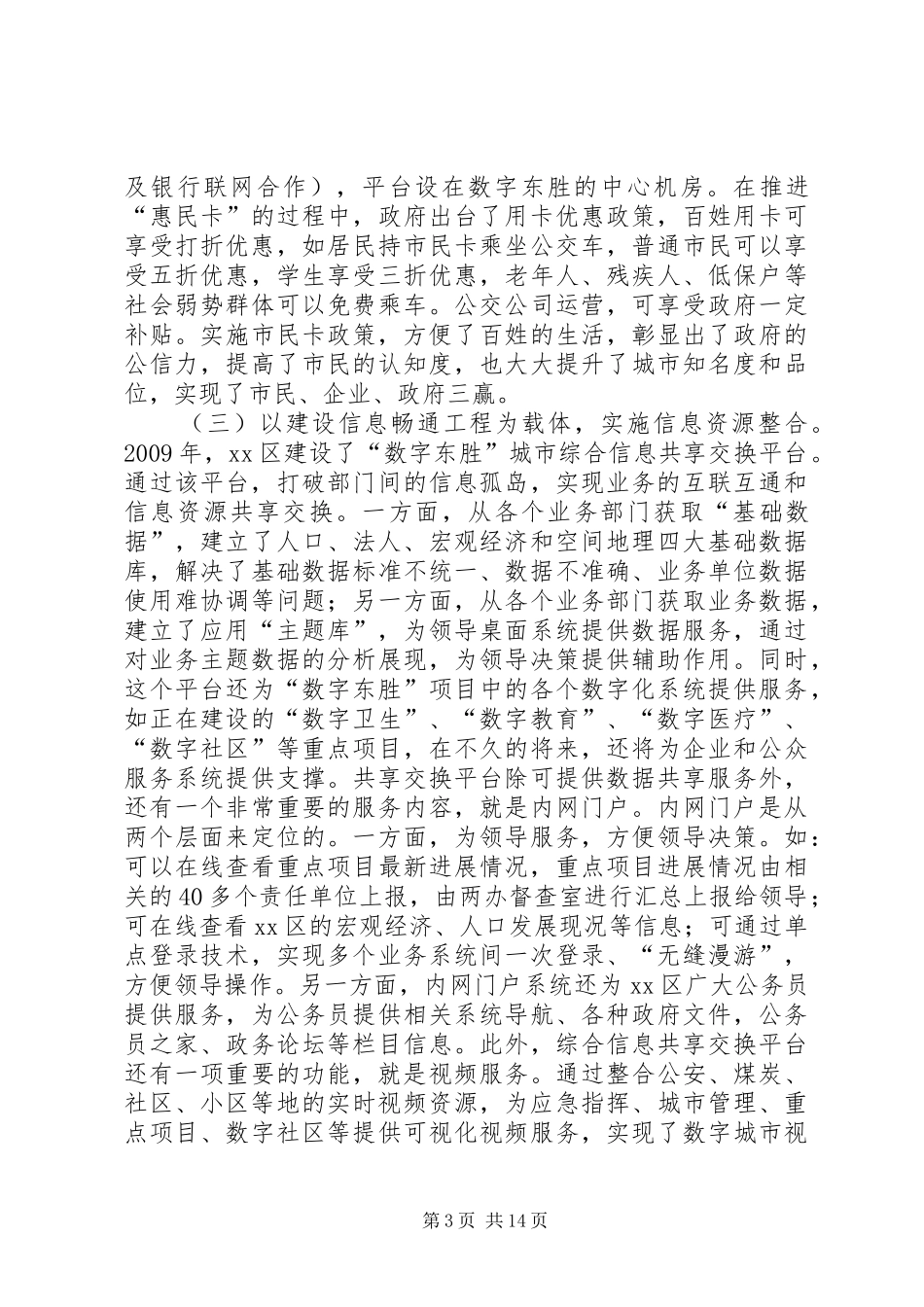 及银行联网合作），平台设在数字东胜的中心机房。在推进“惠民卡”的过程中，政府出台了用卡优惠政策，百姓用卡可享受打折优惠，如居民持市民卡乘坐公交车，普通市民可以享受五折优惠，学生享受三折优惠，老年人、残疾人、低保户等社会弱势群体可以免费乘车。公交公司运营，可享受政府一定补贴。实施市民卡政策，方便了百姓的生活，彰显出了政府的公信力，提高了市民的认知度，也大大提升了城市知名度和品位，实现了市民、企业、政府三赢。

（三）以建设信息畅通工程为载体，实施信息资源整合。2009年，xx区建设了“数字东胜”城市综合信息共享交换平台。通过该平台，打破部门间的信息孤岛，实现业务的互联互通和信息资源共享交换。一方面，从各个业务部门获取“基础数据”，建立了人口、法人、宏观经济和空间地理四大基础数据库，解决了基础数据标准不统一、数据不准确、业务单位数据使用难协调等问题；另一方面，从各个业务部门获取业务数据，建立了应用“主题库”，为领导桌面系统提供数据服务，通过对业务主题数据的分析展现，为领导决策提供辅助作用。同时，这个平台还为“数字东胜”项目中的各个数字化系统提供服务，如正在建设的“数字卫生”、“数字教育”、“数字医疗”、“数字社区”等重点项目，在不久的将来，还将为企业和公众服务系统提供支撑。共享交换平台除可提供数据共享服务外，还有一个非常重要的服务内容，就是内网门户。内网门户是从两个层面来定位的。一方面，为领导服务，方便领导决策。如：可以在线查看重点项目最新进展情况，重点项目进展情况由相关的40多个责任单位上报，由两办督查室进行汇总上报给领导；可在线查看xx区的宏观经济、人口发展现况等信息；可通过单点登录技术，实现多个业务系统间一次登录、“无缝漫游”，方便领导操作。另一方面，内网门户系统还为xx区广大公务员提供服务，为公务员提供相关系统导航、各种政府文件，公务员之家、政务论坛等栏目信息。此外，综合信息共享交换平台还有一项重要的功能，就是视频服务。通过整合公安、煤炭、社区、小区等地的实时视频资源，为应急指挥、城市管理、重点项目、数字社区等提供可视化视频服务，实现了数字城市视

第3页 共14页